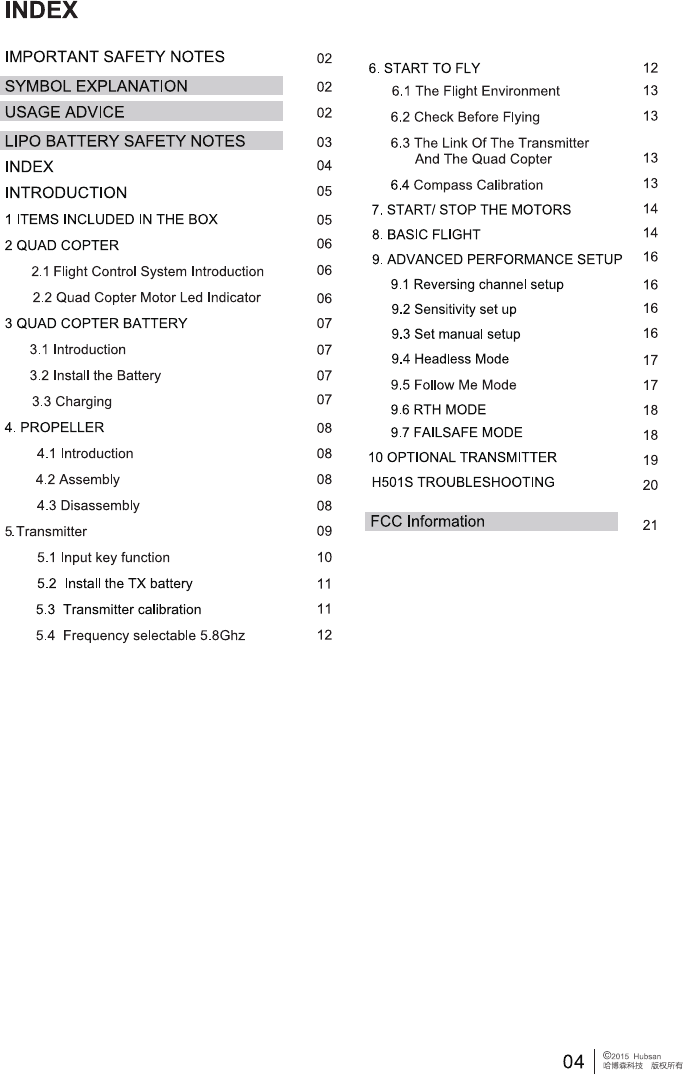 INDEX

IMPORTANT SAFETY NOTES 02
SYMBOL EXPLANATION 02
USAGE ADVICE 02
LIPO BATTERY SAFETY NOTES 03
INDEX 04
INTRODUCTION 05
1 ITEMS INCLUDED IN THE BOX 05
2 QUAD COPTER 06
2.1 Flight Control System Introduction 06
2.2 Quad Copter Motor Led Indicator 06
3 QUAD COPTER BATTERY 07
3.1 Introduction 07
3.2 Install the Battery 07
3.3 Charging 07
4. PROPELLER 08
4.1 Introduction 08
4.2 Assembly 08
4.3 Disassembly 08
5.Transmitter 09
5.1 Input key function 10
5.2 Install the TX battery 11
5.3 Transmitter calibration 11
5.4 Frequency selectable 5.8Ghz 12

6. START TO FLY 12
6.1 The Flight Environment 13
6.2 Check Before Flying 13
6.3 The Link Of The Transmitter And The Quad Copter 13
6.4 Compass Calibration 13
7. START/ STOP THE MOTORS 14
8. BASIC FLIGHT 14
9. ADVANCED PERFORMANCE SETUP 16
9.1 Reversing channel setup 16
9.2 Sensitivity set up 16
9.3 Set manual setup 16
9.4 Headless Mode 17
9.5 Follow Me Mode 17
9.6 RTH MODE 18
9.7 FAILSAFE MODE 18
10 OPTIONAL TRANSMITTER 19
H501S TROUBLESHOOTING 20

FCC Information 21

04 ©2015 Hubsan 哈博森科技 版权所有